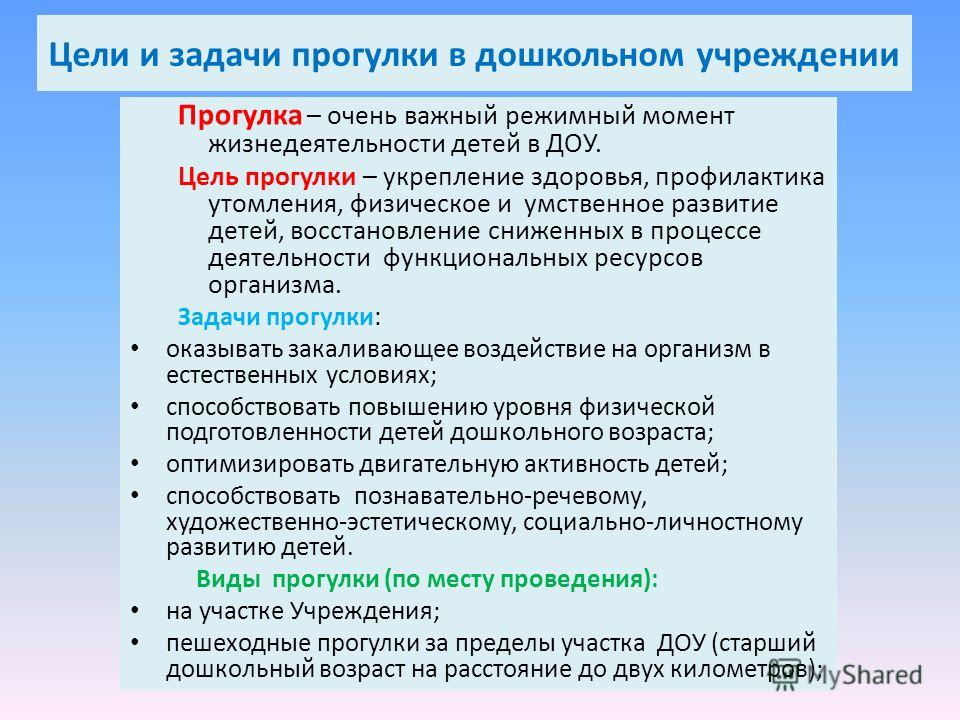 Цели и задачи прогулки в дошкольном учреждении

Прогулка – очень важный режимный момент жизнедеятельности детей в ДОУ.

Цель прогулки – укрепление здоровья, профилактика утомления, физическое и умственное развитие детей, восстановление сниженных в процессе деятельности функциональных ресурсов организма.

Задачи прогулки:

• оказывать закаливающее воздействие на организм в естественных условиях;
• способствовать повышению уровня физической подготовленности детей дошкольного возраста;
• оптимизировать двигательную активность детей;
• способствовать познавательно-речевому, художественно-эстетическому, социально-личностному развитию детей.

Виды прогулки (по месту проведения):

• на участке Учреждения;
• пешеходные прогулки за пределы участка ДОУ (старший дошкольный возраст на расстояние до двух километров);

MyShared